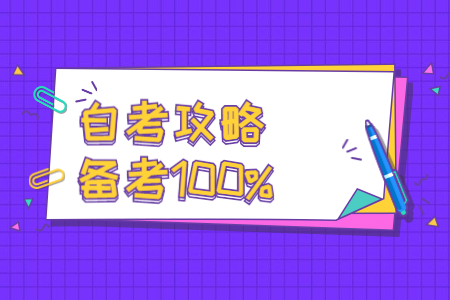 自考攻略
备考100%